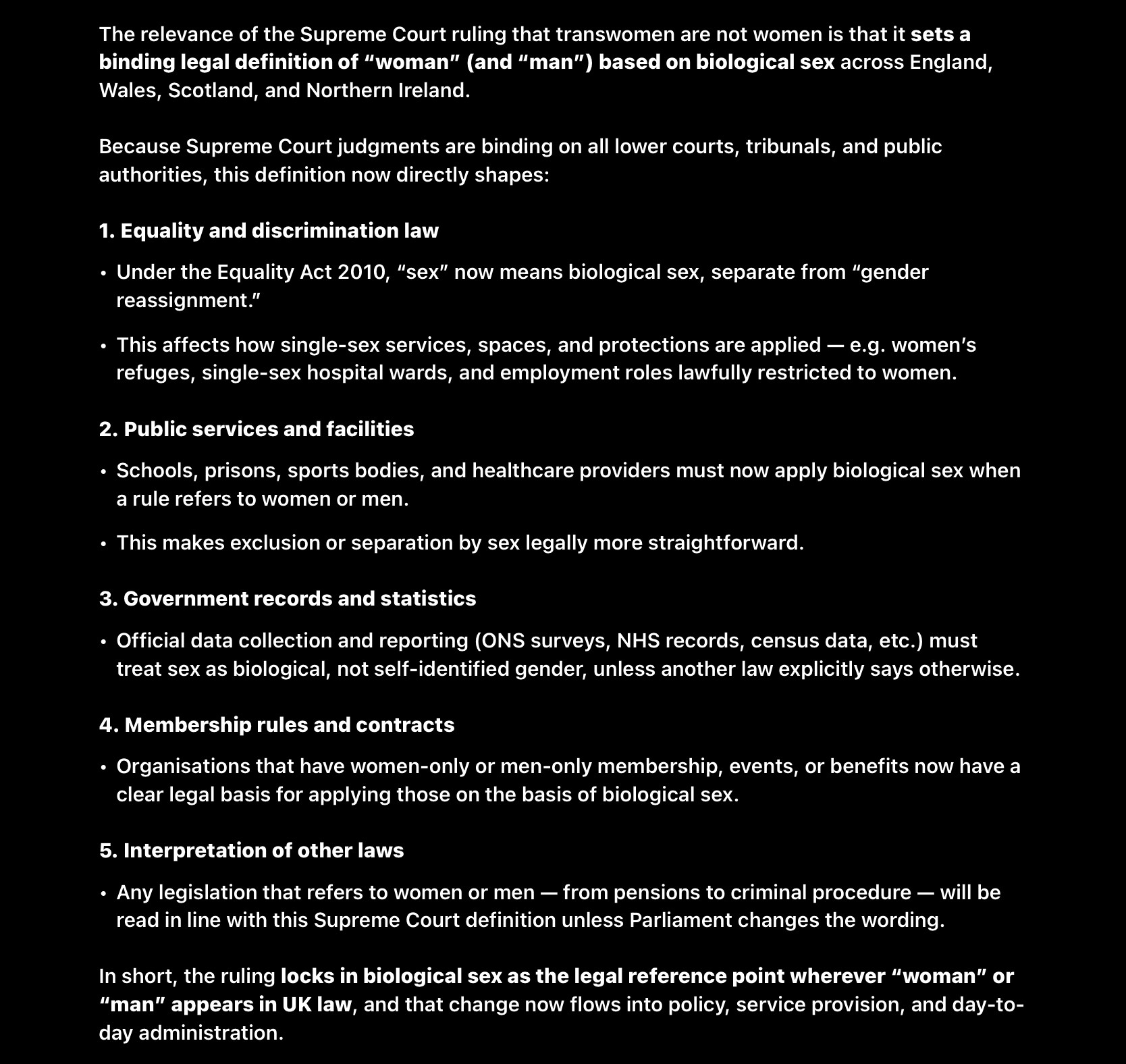 The relevance of the Supreme Court ruling that transwomen are not women is that it sets a binding legal definition of “woman” (and “man”) based on biological sex across England, Wales, Scotland, and Northern Ireland.

Because Supreme Court judgments are binding on all lower courts, tribunals, and public authorities, this definition now directly shapes:

1. Equality and discrimination law

• Under the Equality Act 2010, “sex” now means biological sex, separate from “gender reassignment.”

• This affects how single-sex services, spaces, and protections are applied — e.g. women’s refuges, single-sex hospital wards, and employment roles lawfully restricted to women.

2. Public services and facilities

• Schools, prisons, sports bodies, and healthcare providers must now apply biological sex when a rule refers to women or men.

• This makes exclusion or separation by sex legally more straightforward.

3. Government records and statistics

• Official data collection and reporting (ONS surveys, NHS records, census data, etc.) must treat sex as biological, not self-identified gender, unless another law explicitly says otherwise.

4. Membership rules and contracts

• Organisations that have women-only or men-only membership, events, or benefits now have a clear legal basis for applying those on the basis of biological sex.

5. Interpretation of other laws

• Any legislation that refers to women or men — from pensions to criminal procedure — will be read in line with this Supreme Court definition unless Parliament changes the wording.

In short, the ruling locks in biological sex as the legal reference point wherever “woman” or “man” appears in UK law, and that change now flows into policy, service provision, and day-to-day administration.